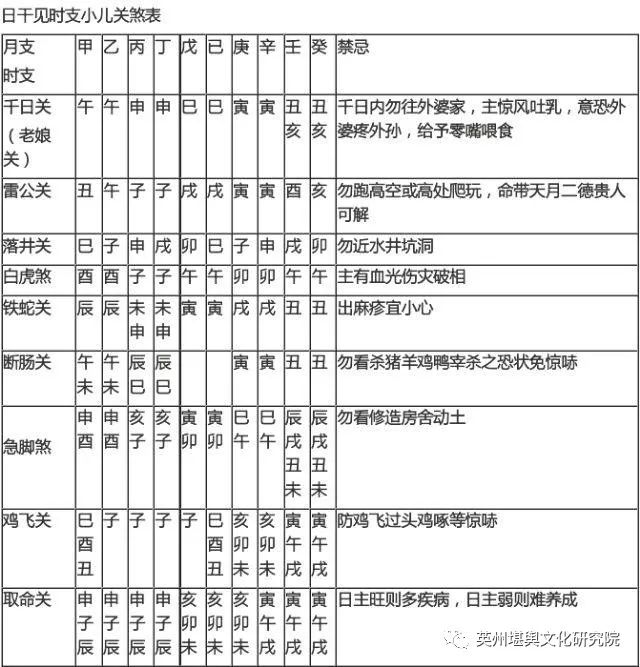 日干见时支小儿关煞表

| 月支 时支 | 甲 | 乙 | 丙 | 丁 | 戊 | 已 | 庚 | 辛 | 壬 | 癸 | 禁忌 |
|---|---|---|---|---|---|---|---|---|---|---|---|
| 千日关（老娘关） | 午 | 午 | 申 | 申 | 巳 | 巳 | 寅 | 寅 | 丑亥 | 丑亥 | 千日内勿往外婆家，主惊风吐乳，意恐外婆疼外孙，给予零嘴喂食 |
| 雷公关 | 丑 | 午 | 子 | 子 | 戌 | 戌 | 寅 | 寅 | 酉 | 亥 | 勿跑高空或高处爬玩，命带天月二德贵人可解 |
| 落井关 | 巳 | 子 | 申 | 戌 | 卯 | 巳 | 子 | 申 | 戌 | 卯 | 勿近水井坑洞 |
| 白虎煞 | 酉 | 酉 | 子 | 子 | 午 | 午 | 卯 | 卯 | 午 | 午 | 主有血光伤灾破相 |
| 铁蛇关 | 辰 | 辰 | 未申 | 未申 | 寅 | 寅 | 戌 | 戌 | 丑 | 丑 | 出麻疹宜小心 |
| 断肠关 | 午未 | 午未 | 辰巳 | 辰巳 | | | 寅 | 寅 | 丑 | 丑 | 勿看杀猪羊鸡鸭宰杀之恐状免惊吓 |
| 急脚煞 | 申酉 | 申酉 | 亥子 | 亥子 | 寅卯 | 寅卯 | 巳午 | 巳午 | 辰戌丑未 | 辰戌丑未 | 勿看修造房舍动土 |
| 鸡飞关 | 巳酉丑 | 子 | 子 | 子 | 子 | 巳酉丑 | 亥卯未 | 亥卯未 | 寅午戌 | 寅午戌 | 防鸡飞过头鸡啄等惊吓 |
| 取命关 | 申子辰 | 申子辰 | 申子辰 | 申子辰 | 亥卯未 | 亥卯未 | 亥卯未 | 寅午戌 | 寅午戌 | 寅午戌 | 日主旺则多疾病，日主弱则难养成 |

英州堪舆文化研究院